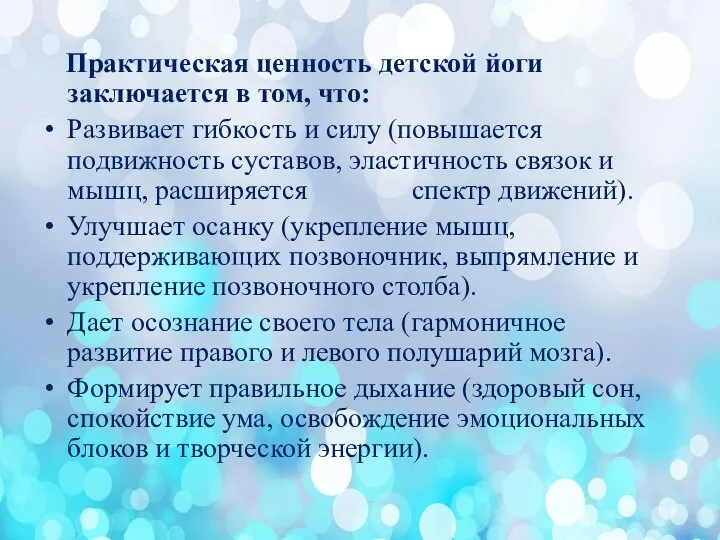 Практическая ценность детской йоги заключается в том, что:

• Развивает гибкость и силу (повышается подвижность суставов, эластичность связок и мышц, расширяется спектр движений).
• Улучшает осанку (укрепление мышц, поддерживающих позвоночник, выпрямление и укрепление позвоночного столба).
• Дает осознание своего тела (гармоничное развитие правого и левого полушарий мозга).
• Формирует правильное дыхание (здоровый сон, спокойствие ума, освобождение эмоциональных блоков и творческой энергии).